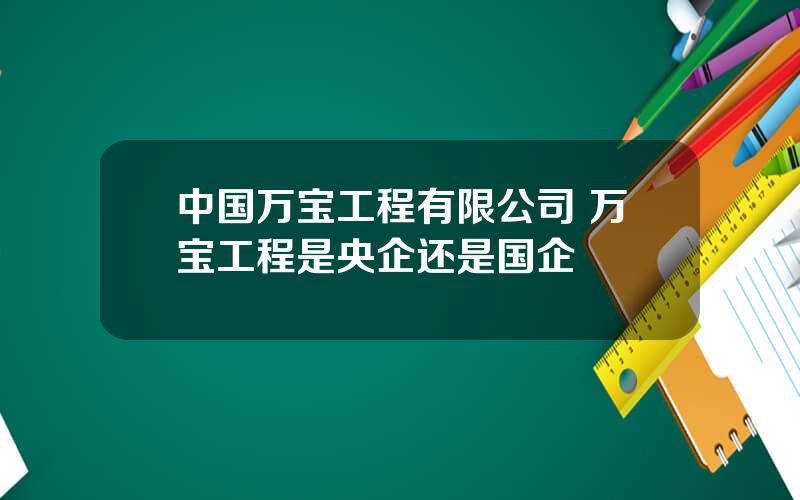 中国万宝工程有限公司 万宝工程是央企还是国企